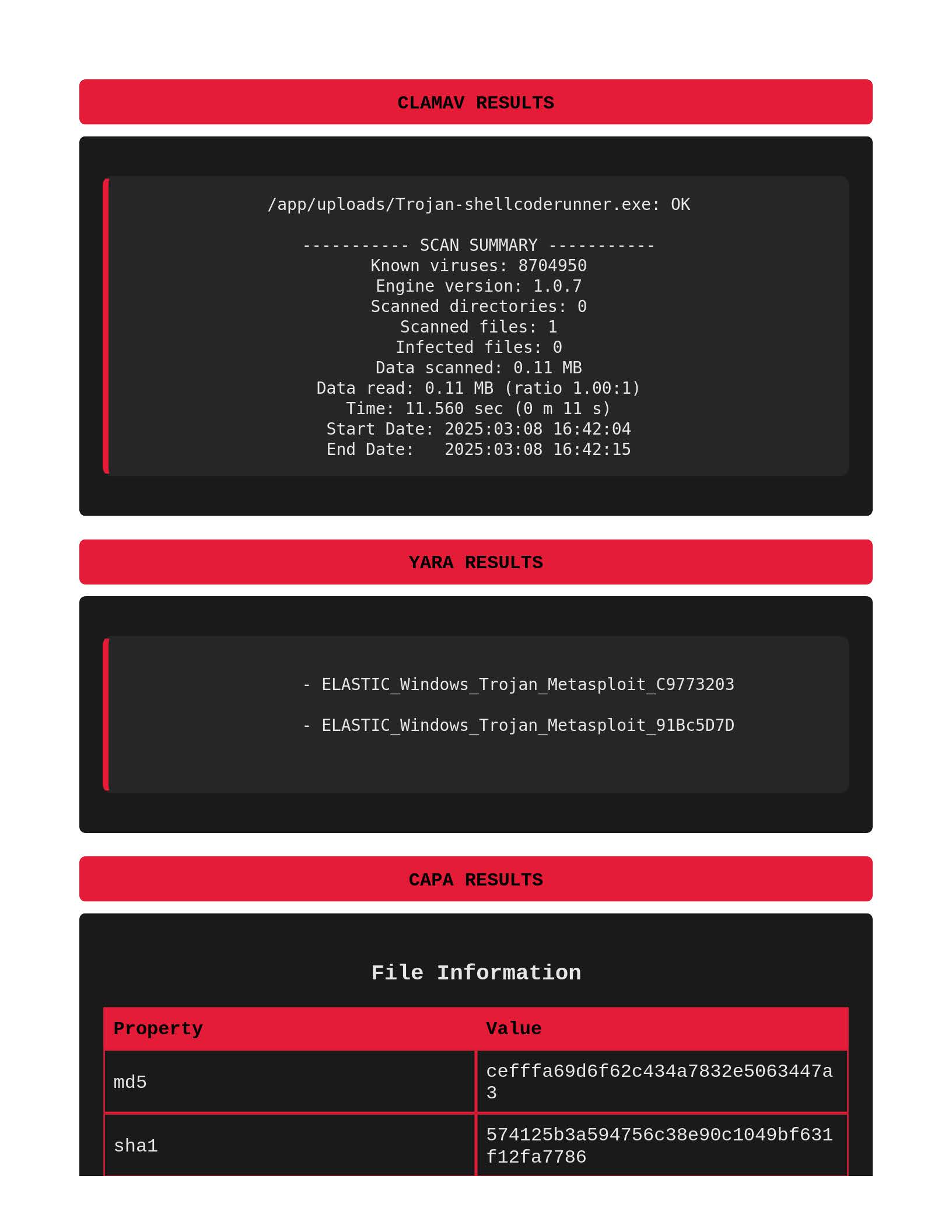 CLAMAV RESULTS

/app/uploads/Trojan-shellcoderunner.exe: OK

----------- SCAN SUMMARY -----------
Known viruses: 8704950
Engine version: 1.0.7
Scanned directories: 0
Scanned files: 1
Infected files: 0
Data scanned: 0.11 MB
Data read: 0.11 MB (ratio 1.00:1)
Time: 11.560 sec (0 m 11 s)
Start Date: 2025:03:08 16:42:04
End Date: 2025:03:08 16:42:15

YARA RESULTS

- ELASTIC_Windows_Trojan_Metasploit_C9773203

- ELASTIC_Windows_Trojan_Metasploit_91Bc5D7D

CAPA RESULTS

File Information

| Property | Value |
|---|---|
| md5 | cefffa69d6f62c434a7832e5063447a3 |
| sha1 | 574125b3a594756c38e90c1049bf631f12fa7786 |